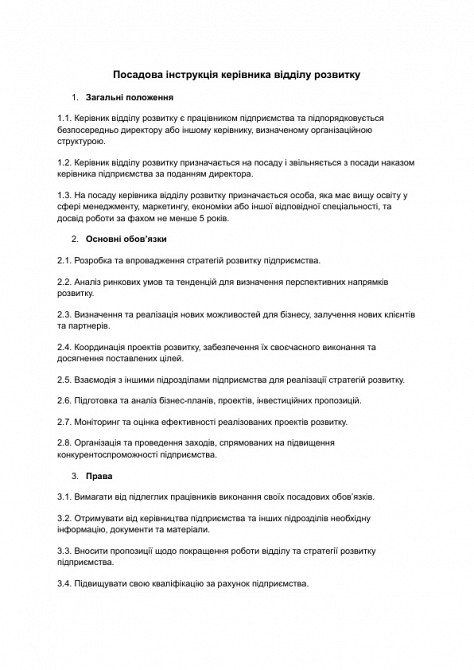 Посадова інструкція керівника відділу розвитку

1. Загальні положення

1.1. Керівник відділу розвитку є працівником підприємства та підпорядковується безпосередньо директору або іншому керівнику, визначеному організаційною структурою.

1.2. Керівник відділу розвитку призначається на посаду і звільняється з посади наказом керівника підприємства за поданням директора.

1.3. На посаду керівника відділу розвитку призначається особа, яка має вищу освіту у сфері менеджменту, маркетингу, економіки або іншої відповідної спеціальності, та досвід роботи за фахом не менше 5 років.

2. Основні обов'язки

2.1. Розробка та впровадження стратегій розвитку підприємства.

2.2. Аналіз ринкових умов та тенденцій для визначення перспективних напрямків розвитку.

2.3. Визначення та реалізація нових можливостей для бізнесу, залучення нових клієнтів та партнерів.

2.4. Координація проектів розвитку, забезпечення їх своєчасного виконання та досягнення поставлених цілей.

2.5. Взаємодія з іншими підрозділами підприємства для реалізації стратегій розвитку.

2.6. Підготовка та аналіз бізнес-планів, проектів, інвестиційних пропозицій.

2.7. Моніторинг та оцінка ефективності реалізованих проектів розвитку.

2.8. Організація та проведення заходів, спрямованих на підвищення конкурентоспроможності підприємства.

3. Права

3.1. Вимагати від підлеглих працівників виконання своїх посадових обов'язків.

3.2. Отримувати від керівництва підприємства та інших підрозділів необхідну інформацію, документи та матеріали.

3.3. Вносити пропозиції щодо покращення роботи відділу та стратегії розвитку підприємства.

3.4. Підвищувати свою кваліфікацію за рахунок підприємства.